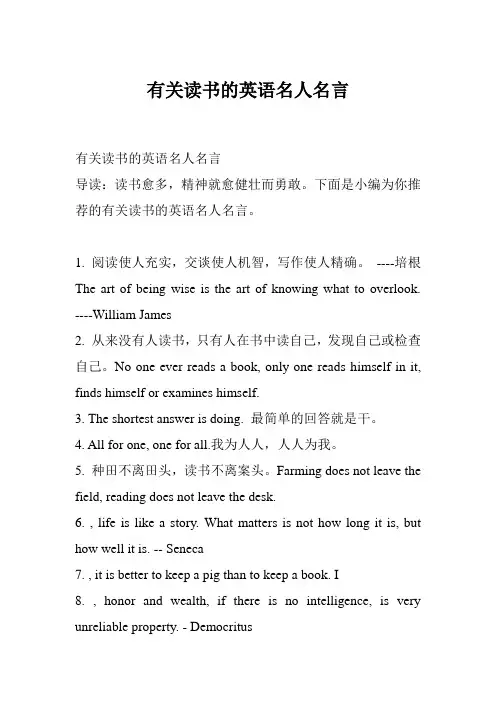 有关读书的英语名人名言

有关读书的英语名人名言
导读：读书愈多，精神就愈健壮而勇敢。下面是小编为你推荐的有关读书的英语名人名言。

1. 阅读使人充实，交谈使人机智，写作使人精确。 ----培根
The art of being wise is the art of knowing what to overlook. ----William James
2. 从来没有人读书，只有人在书中读自己，发现自己或检查自己。No one ever reads a book, only one reads himself in it, finds himself or examines himself.
3. The shortest answer is doing. 最简单的回答就是干。
4. All for one, one for all.我为人人，人人为我。
5. 种田不离田头，读书不离案头。Farming does not leave the field, reading does not leave the desk.
6. , life is like a story. What matters is not how long it is, but how well it is. -- Seneca
7. , it is better to keep a pig than to keep a book. I
8. , honor and wealth, if there is no intelligence, is very unreliable property. - Democritus